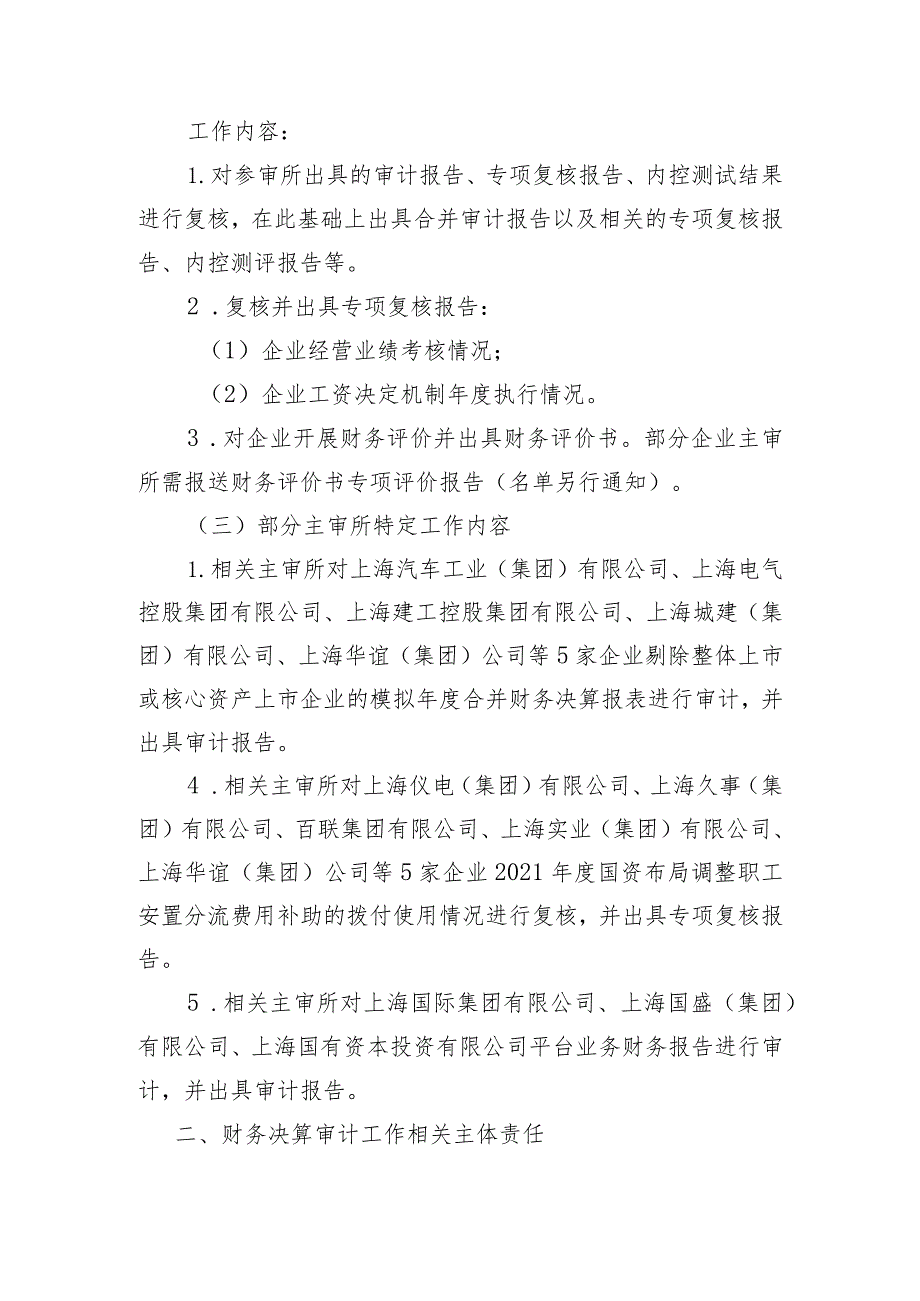 工作内容：

1.对参审所出具的审计报告、专项复核报告、内控测试结果进行复核，在此基础上出具合并审计报告以及相关的专项复核报告、内控测评报告等。

2．复核并出具专项复核报告：

（1）企业经营业绩考核情况；

（2）企业工资决定机制年度执行情况。

3．对企业开展财务评价并出具财务评价书。部分企业主审所需报送财务评价书专项评价报告（名单另行通知）。

（三）部分主审所特定工作内容

1.相关主审所对上海汽车工业（集团）有限公司、上海电气控股集团有限公司、上海建工控股集团有限公司、上海城建（集团）有限公司、上海华谊（集团）公司等5家企业剔除整体上市或核心资产上市企业的模拟年度合并财务决算报表进行审计，并出具审计报告。

4．相关主审所对上海仪电（集团）有限公司、上海久事（集团）有限公司、百联集团有限公司、上海实业（集团）有限公司、上海华谊（集团）公司等5家企业2021年度国资布局调整职工安置分流费用补助的拨付使用情况进行复核，并出具专项复核报告。

5．相关主审所对上海国际集团有限公司、上海国盛（集团）有限公司、上海国有资本投资有限公司平台业务财务报告进行审计，并出具审计报告。

二、财务决算审计工作相关主体责任